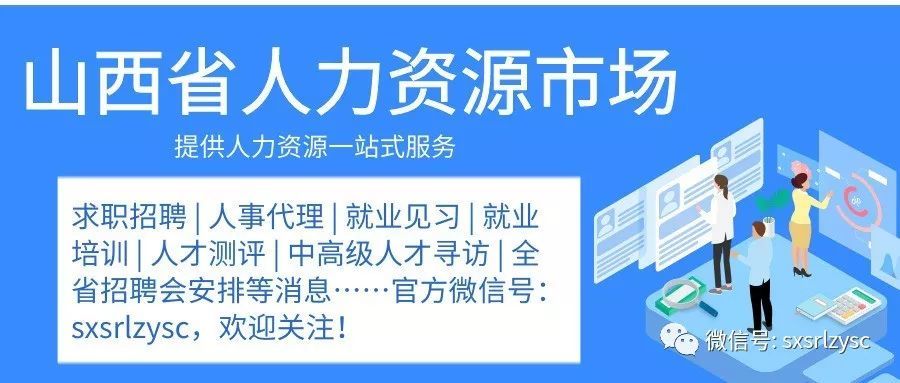 山西省人力资源市场

提供人力资源一站式服务

求职招聘 | 人事代理 | 就业见习 | 就业培训 | 人才测评 | 中高级人才寻访 | 全省招聘会安排等消息……官方微信号：sxsrlzysc，欢迎关注！

微信号: sxsrlzysc